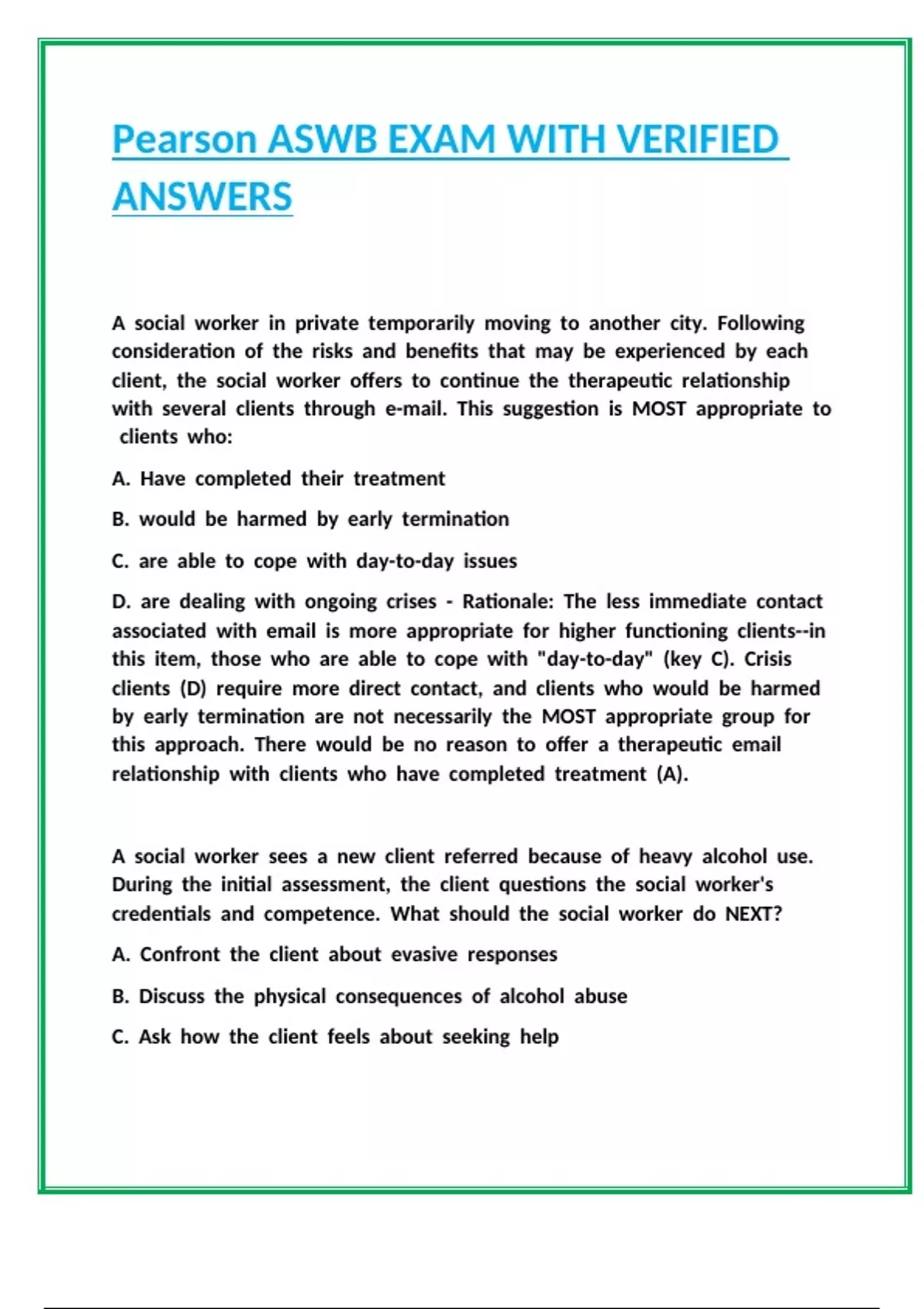 Pearson ASWB EXAM WITH VERIFIED ANSWERS

A social worker in private temporarily moving to another city. Following consideration of the risks and benefits that may be experienced by each client, the social worker offers to continue the therapeutic relationship with several clients through e-mail. This suggestion is MOST appropriate to clients who:

A. Have completed their treatment

B. would be harmed by early termination

C. are able to cope with day-to-day issues

D. are dealing with ongoing crises - Rationale: The less immediate contact associated with email is more appropriate for higher functioning clients--in this item, those who are able to cope with "day-to-day" (key C). Crisis clients (D) require more direct contact, and clients who would be harmed by early termination are not necessarily the MOST appropriate group for this approach. There would be no reason to offer a therapeutic email relationship with clients who have completed treatment (A).

A social worker sees a new client referred because of heavy alcohol use. During the initial assessment, the client questions the social worker's credentials and competence. What should the social worker do NEXT?

A. Confront the client about evasive responses

B. Discuss the physical consequences of alcohol abuse

C. Ask how the client feels about seeking help